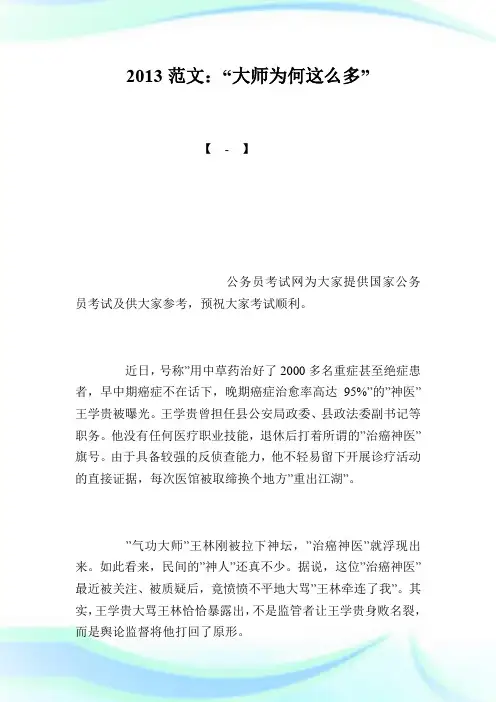 2013 范文：“大师为何这么多”

【 - 】

公务员考试网为大家提供国家公务员考试及供大家参考，预祝大家考试顺利。

近日，号称”用中草药治好了 2000 多名重症甚至绝症患者，早中期癌症不在话下，晚期癌症治愈率高达 95%”的”神医”王学贵被曝光。王学贵曾担任县公安局政委、县政法委副书记等职务。他没有任何医疗职业技能，退休后打着所谓的”治癌神医”旗号。由于具备较强的反侦查能力，他不轻易留下开展诊疗活动的直接证据，每次医馆被取缔换个地方”重出江湖”。

”气功大师”王林刚被拉下神坛，”治癌神医”就浮现出来。如此看来，民间的”神人”还真不少。据说，这位”治癌神医”最近被关注、被质疑后，竟愤愤不平地大骂”王林牵连了我”。其实，王学贵大骂王林恰恰暴露出，不是监管者让王学贵身败名裂，而是舆论监督将他打回了原形。